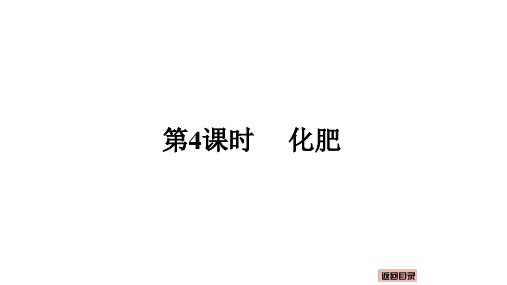 第4课时　化肥

返回目录